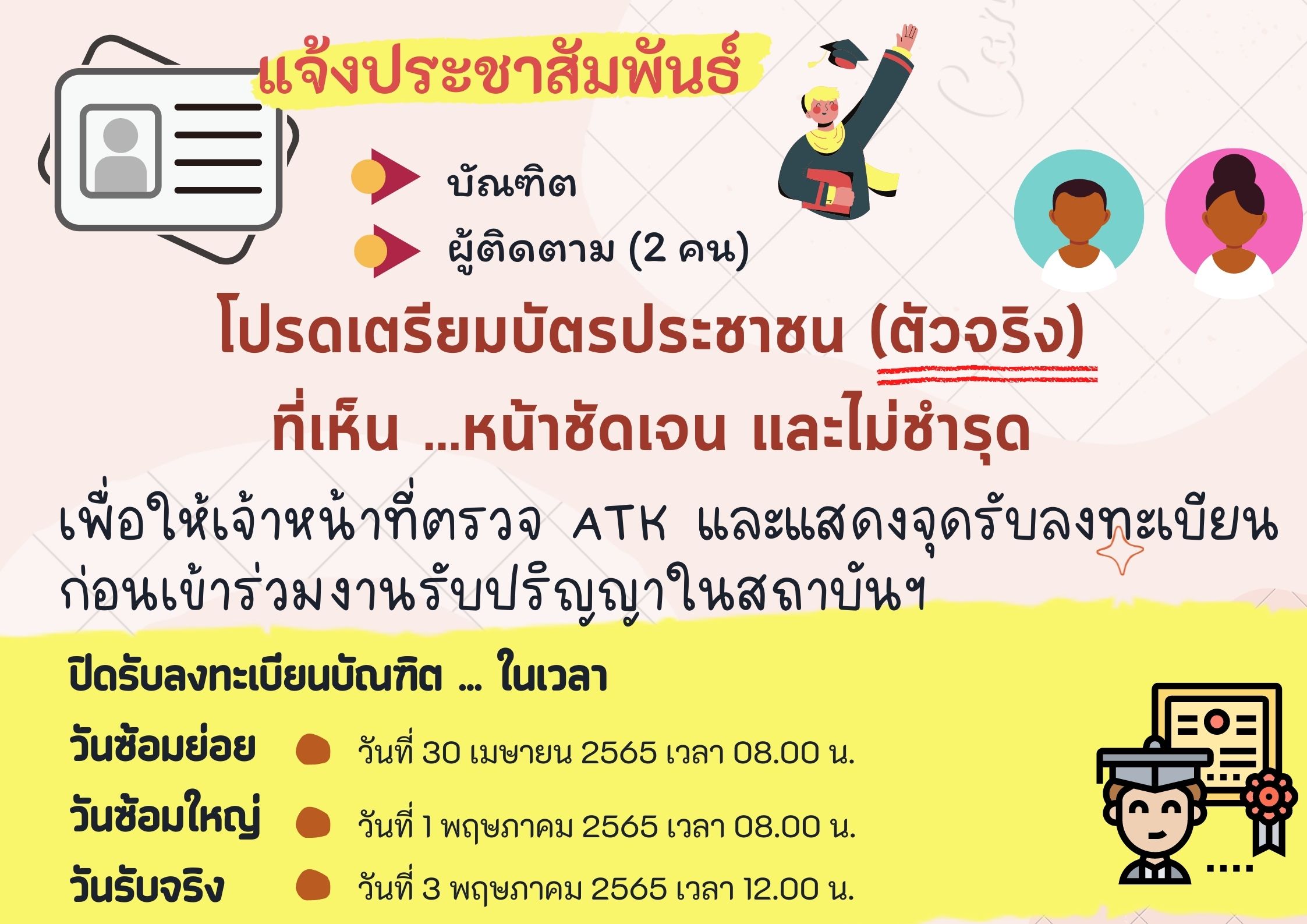 แจ้งประชาสัมพันธ์

บัณฑิต

ผู้ติดตาม (2 คน)

โปรดเตรียมบัตรประชาชน (ตัวจริง)

ที่เห็น ...หน้าชัดเจน และไม่ชำรุด

เพื่อให้เจ้าหน้าที่ตรวจ ATK และแสดงจุดรับลงทะเบียน ก่อนเข้าร่วมงานรับปริญญาในสถาบันฯ

ปิดรับลงทะเบียนบัณฑิต ... ในเวลา

วันซ้อมย่อย วันที่ 30 เมษายน 2565 เวลา 08.00 น.

วันซ้อมใหญ่ วันที่ 1 พฤษภาคม 2565 เวลา 08.00 น.

วันรับจริง วันที่ 3 พฤษภาคม 2565 เวลา 12.00 น.